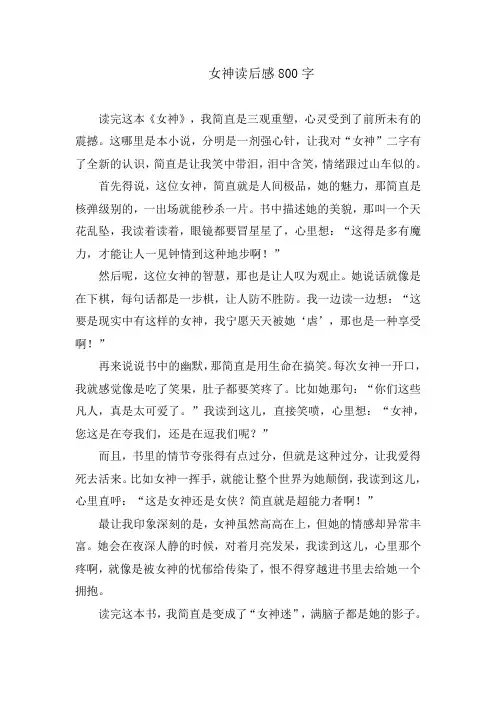 女神读后感800字

读完这本《女神》，我简直是三观重塑，心灵受到了前所未有的震撼。这哪里是本小说，分明是一剂强心针，让我对“女神”二字有了全新的认识，简直是让我笑中带泪，泪中含笑，情绪跟过山车似的。

首先得说，这位女神，简直就是人间极品，她的魅力，那简直是核弹级别的，一出场就能秒杀一片。书中描述她的美貌，那叫一个天花乱坠，我读着读着，眼镜都要冒星星了，心里想：“这得是多有魔力，才能让人一见钟情到这种地步啊！”

然后呢，这位女神的智慧，那也是让人叹为观止。她说话就像是在下棋，每句话都是一步棋，让人防不胜防。我一边读一边想：“这要是现实中有这样的女神，我宁愿天天被她‘虐’，那也是一种享受啊！”

再来说说书中的幽默，那简直是用生命在搞笑。每次女神一开口，我就感觉像是吃了笑果，肚子都要笑疼了。比如她那句：“你们这些凡人，真是太可爱了。”我读到这儿，直接笑喷，心里想：“女神，您这是在夸我们，还是在逗我们呢？”

而且，书里的情节夸张得有点过分，但就是这种过分，让我爱得死去活来。比如女神一挥手，就能让整个世界为她颠倒，我读到这儿，心里直呼：“这是女神还是女侠？简直就是超能力者啊！”

最让我印象深刻的是，女神虽然高高在上，但她的情感却异常丰富。她会在夜深人静的时候，对着月亮发呆，我读到这儿，心里那个疼啊，就像是被女神的忧郁给传染了，恨不得穿越进书里去给她一个拥抱。

读完这本书，我简直是变成了“女神迷”，满脑子都是她的影子。